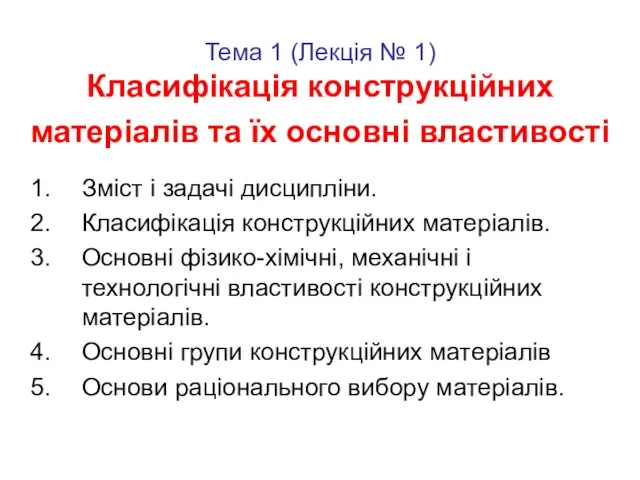 Тема 1 (Лекція № 1)
Класифікація конструкційних матеріалів та їх основні властивості

1. Зміст і задачі дисципліни.
2. Класифікація конструкційних матеріалів.
3. Основні фізико-хімічні, механічні і технологічні властивості конструкційних матеріалів.
4. Основні групи конструкційних матеріалів
5. Основи раціонального вибору матеріалів.